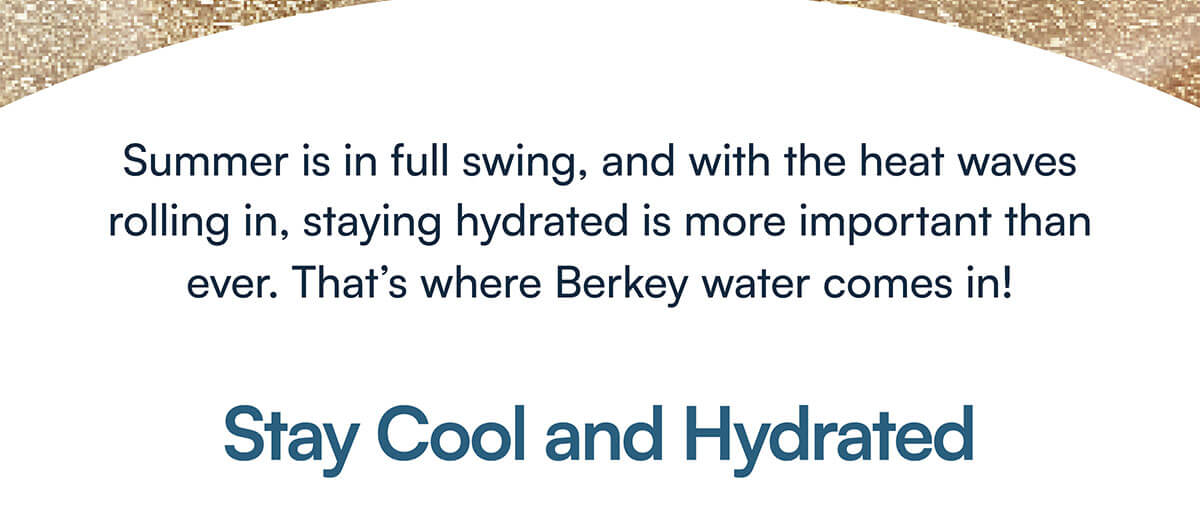 Summer is in full swing, and with the heat waves rolling in, staying hydrated is more important than ever. That’s where Berkey water comes in!

Stay Cool and Hydrated